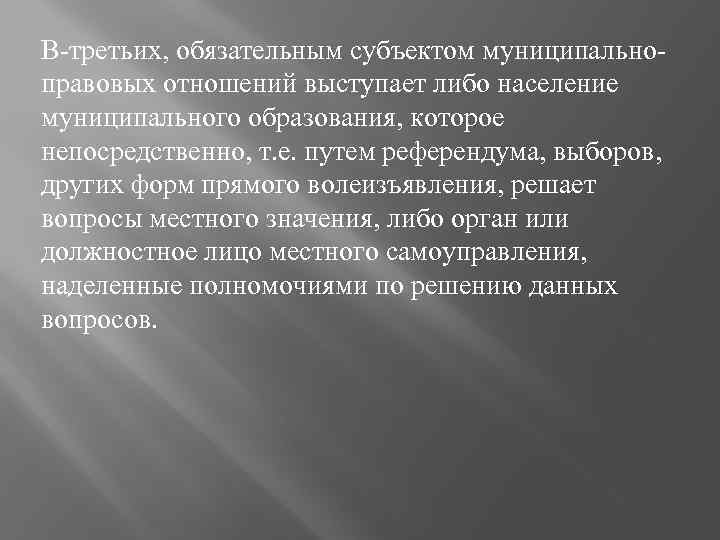 В-третьих, обязательным субъектом муниципально-правовых отношений выступает либо население муниципального образования, которое непосредственно, т.е. путем референдума, выборов, других форм прямого волеизъявления, решает вопросы местного значения, либо орган или должностное лицо местного самоуправления, наделенные полномочиями по решению данных вопросов.